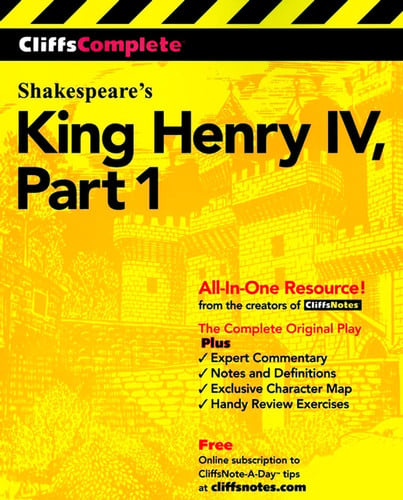 CliffsComplete

Shakespeare's

King Henry IV, Part 1

All-In-One Resource!
from the creators of CliffsNotes

The Complete Original Play
Plus
✓ Expert Commentary
✓ Notes and Definitions
✓ Exclusive Character Map
✓ Handy Review Exercises

Free
Online subscription to CliffsNote-A-Day™ tips at cliffsnotes.com